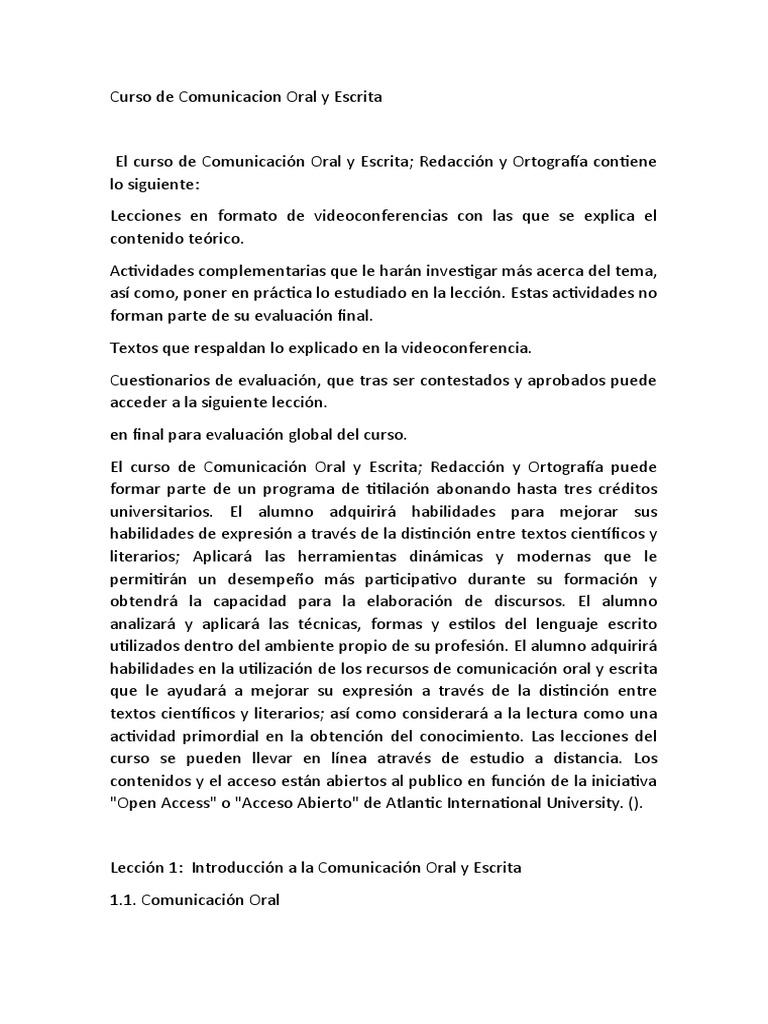 Curso de Comunicacion Oral y Escrita

El curso de Comunicación Oral y Escrita; Redacción y Ortografía contiene lo siguiente:

Lecciones en formato de videoconferencias con las que se explica el contenido teórico.

Actividades complementarias que le harán investigar más acerca del tema, así como, poner en práctica lo estudiado en la lección. Estas actividades no forman parte de su evaluación final.

Textos que respaldan lo explicado en la videoconferencia.

Cuestionarios de evaluación, que tras ser contestados y aprobados puede acceder a la siguiente lección.

en final para evaluación global del curso.

El curso de Comunicación Oral y Escrita; Redacción y Ortografía puede formar parte de un programa de titilación abonando hasta tres créditos universitarios. El alumno adquirirá habilidades para mejorar sus habilidades de expresión a través de la distinción entre textos científicos y literarios; Aplicará las herramientas dinámicas y modernas que le permitirán un desempeño más participativo durante su formación y obtendrá la capacidad para la elaboración de discursos. El alumno analizará y aplicará las técnicas, formas y estilos del lenguaje escrito utilizados dentro del ambiente propio de su profesión. El alumno adquirirá habilidades en la utilización de los recursos de comunicación oral y escrita que le ayudará a mejorar su expresión a través de la distinción entre textos científicos y literarios; así como considerará a la lectura como una actividad primordial en la obtención del conocimiento. Las lecciones del curso se pueden llevar en línea através de estudio a distancia. Los contenidos y el acceso están abiertos al publico en función de la iniciativa "Open Access" o "Acceso Abierto" de Atlantic International University. ().

Lección 1: Introducción a la Comunicación Oral y Escrita

1.1. Comunicación Oral